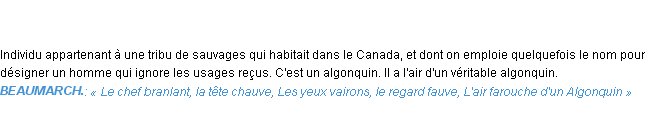 Individu appartenant à une tribu de sauvages qui habitait dans le Canada, et dont on emploie quelquefois le nom pour désigner un homme qui ignore les usages reçus. C'est un algonquin. Il a l'air d'un véritable algonquin.
BEAUMARCH.: « Le chef branlant, la tête chauve, Les yeux vairons, le regard fauve, L'air farouche d'un Algonquin »